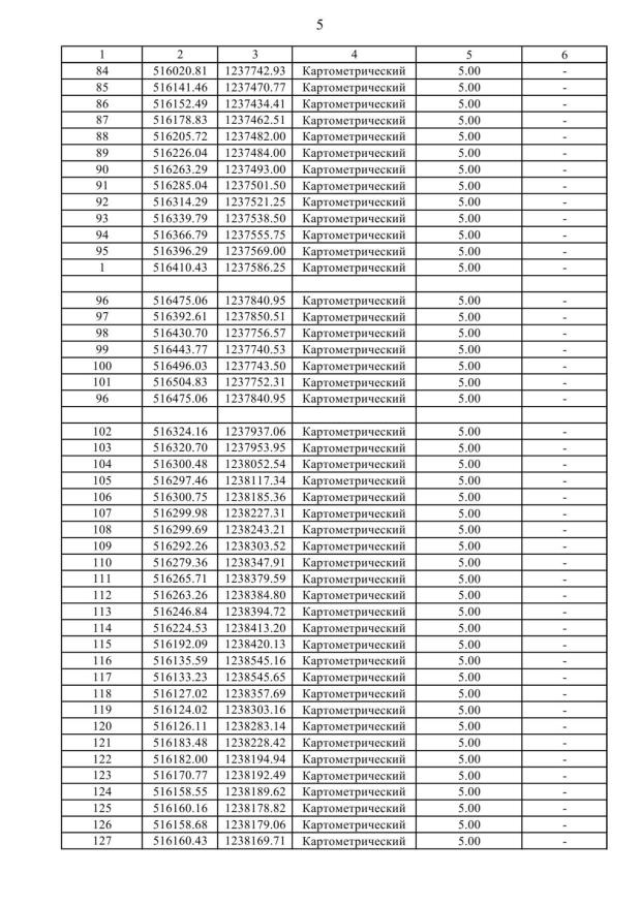 5

| 1 | 2 | 3 | 4 | 5 | 6 |
|---|---|---|---|---|---|
| 84 | 516020.81 | 1237742.93 | Картометрический | 5.00 | - |
| 85 | 516141.46 | 1237470.77 | Картометрический | 5.00 | - |
| 86 | 516152.49 | 1237434.41 | Картометрический | 5.00 | - |
| 87 | 516178.83 | 1237462.51 | Картометрический | 5.00 | - |
| 88 | 516205.72 | 1237482.00 | Картометрический | 5.00 | - |
| 89 | 516226.04 | 1237484.00 | Картометрический | 5.00 | - |
| 90 | 516263.29 | 1237493.00 | Картометрический | 5.00 | - |
| 91 | 516285.04 | 1237501.50 | Картометрический | 5.00 | - |
| 92 | 516314.29 | 1237521.25 | Картометрический | 5.00 | - |
| 93 | 516339.79 | 1237538.50 | Картометрический | 5.00 | - |
| 94 | 516366.79 | 1237555.75 | Картометрический | 5.00 | - |
| 95 | 516396.29 | 1237569.00 | Картометрический | 5.00 | - |
| 1 | 516410.43 | 1237586.25 | Картометрический | 5.00 | - |
| | | | | | |
| 96 | 516475.06 | 1237840.95 | Картометрический | 5.00 | - |
| 97 | 516392.61 | 1237850.51 | Картометрический | 5.00 | - |
| 98 | 516430.70 | 1237756.57 | Картометрический | 5.00 | - |
| 99 | 516443.77 | 1237740.53 | Картометрический | 5.00 | - |
| 100 | 516496.03 | 1237743.50 | Картометрический | 5.00 | - |
| 101 | 516504.83 | 1237752.31 | Картометрический | 5.00 | - |
| 96 | 516475.06 | 1237840.95 | Картометрический | 5.00 | - |
| | | | | | |
| 102 | 516324.16 | 1237937.06 | Картометрический | 5.00 | - |
| 103 | 516320.70 | 1237953.95 | Картометрический | 5.00 | - |
| 104 | 516300.48 | 1238052.54 | Картометрический | 5.00 | - |
| 105 | 516297.46 | 1238117.34 | Картометрический | 5.00 | - |
| 106 | 516300.75 | 1238185.36 | Картометрический | 5.00 | - |
| 107 | 516299.98 | 1238227.31 | Картометрический | 5.00 | - |
| 108 | 516299.69 | 1238243.21 | Картометрический | 5.00 | - |
| 109 | 516292.26 | 1238303.52 | Картометрический | 5.00 | - |
| 110 | 516279.36 | 1238347.91 | Картометрический | 5.00 | - |
| 111 | 516265.71 | 1238379.59 | Картометрический | 5.00 | - |
| 112 | 516263.26 | 1238384.80 | Картометрический | 5.00 | - |
| 113 | 516246.84 | 1238394.72 | Картометрический | 5.00 | - |
| 114 | 516224.53 | 1238413.20 | Картометрический | 5.00 | - |
| 115 | 516192.09 | 1238420.13 | Картометрический | 5.00 | - |
| 116 | 516135.59 | 1238545.16 | Картометрический | 5.00 | - |
| 117 | 516133.23 | 1238545.65 | Картометрический | 5.00 | - |
| 118 | 516127.02 | 1238357.69 | Картометрический | 5.00 | - |
| 119 | 516124.02 | 1238303.16 | Картометрический | 5.00 | - |
| 120 | 516126.11 | 1238283.14 | Картометрический | 5.00 | - |
| 121 | 516183.48 | 1238228.42 | Картометрический | 5.00 | - |
| 122 | 516182.00 | 1238194.94 | Картометрический | 5.00 | - |
| 123 | 516170.77 | 1238192.49 | Картометрический | 5.00 | - |
| 124 | 516158.55 | 1238189.62 | Картометрический | 5.00 | - |
| 125 | 516160.16 | 1238178.82 | Картометрический | 5.00 | - |
| 126 | 516158.68 | 1238179.06 | Картометрический | 5.00 | - |
| 127 | 516160.43 | 1238169.71 | Картометрический | 5.00 | - |